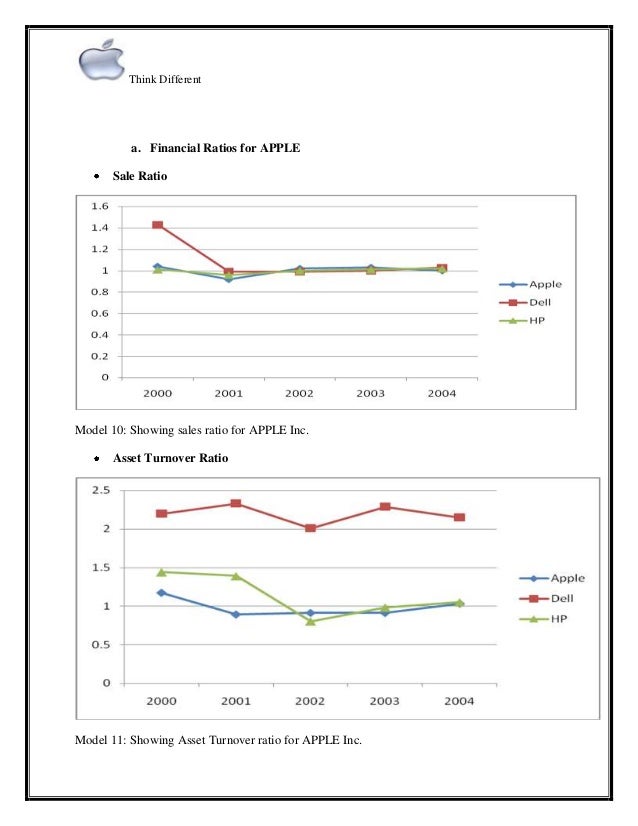 Think Different

a. Financial Ratios for APPLE

• Sale Ratio

1.6
1.4
1.2
1
0.8
0.6
0.4
0.2
0
2000 2001 2002 2003 2004

Apple
Dell
HP

Model 10: Showing sales ratio for APPLE Inc.

• Asset Turnover Ratio

2.5
2
1.5
1
0.5
0
2000 2001 2002 2003 2004

Apple
Dell
HP

Model 11: Showing Asset Turnover ratio for APPLE Inc.